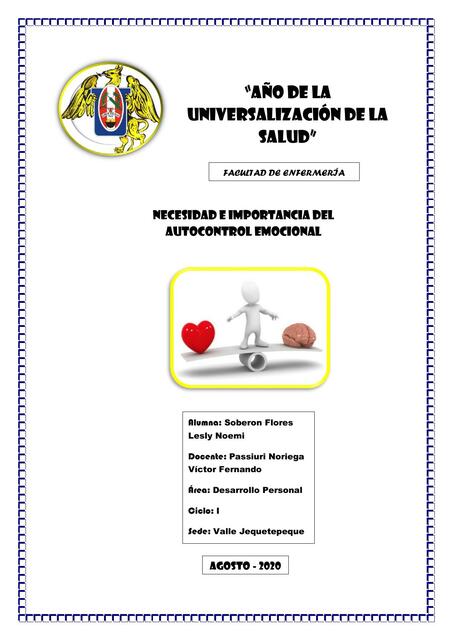 "AÑO DE LA UNIVERSALIZACIÓN DE LA SALUD"

FACULTAD DE ENFERMERÍA

NECESIDAD E IMPORTANCIA DEL AUTOCONTROL EMOCIONAL

Alumna: Soberon Flores Lesly Noemi

Docente: Passiuri Noriega Víctor Fernando

Área: Desarrollo Personal

Ciclo: I

Sede: Valle Jequetepeque

AGOSTO - 2020